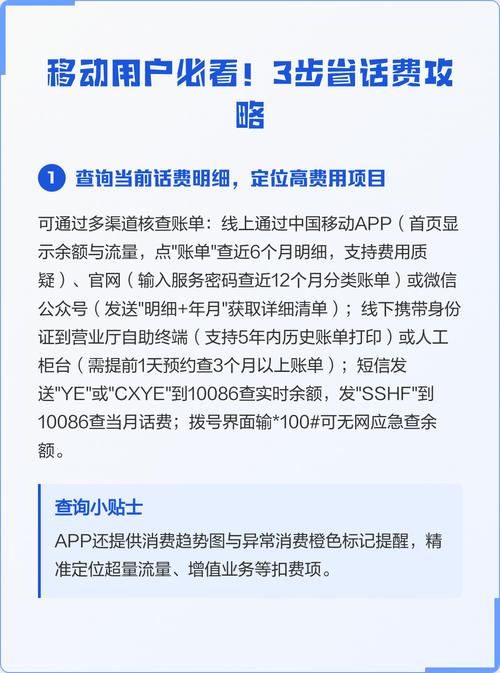 移动用户必看！3步省话费攻略

1 查询当前话费明细，定位高费用项目

可通过多渠道核查账单：线上通过中国移动APP（首页显示余额与流量，点"账单"查近6个月明细，支持费用质疑）、官网（输入服务密码查近12个月分类账单）或微信公众号（发送"明细+年月"获取详细清单）；线下携带身份证到营业厅自助终端（支持5年内历史账单打印）或人工柜台（需提前1天预约查3个月以上账单）；短信发送"YE"或"CXYE"到10086查实时余额，发"SSHF"到10086查当月话费；拨号界面输*100#可无网应急查余额。

查询小贴士
APP还提供消费趋势图与异常消费橙色标记提醒，精准定位超量流量、增值业务等扣费项。